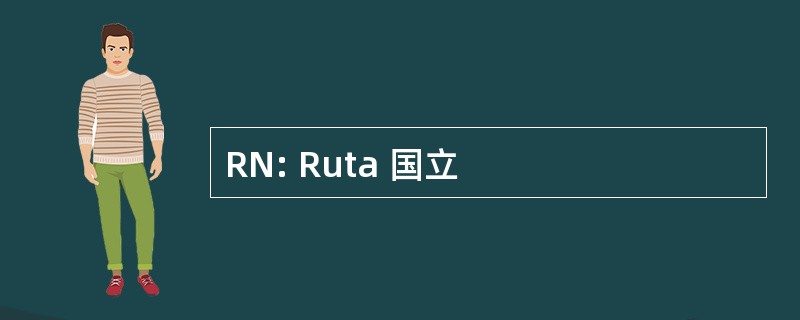 RN: Ruta 国立